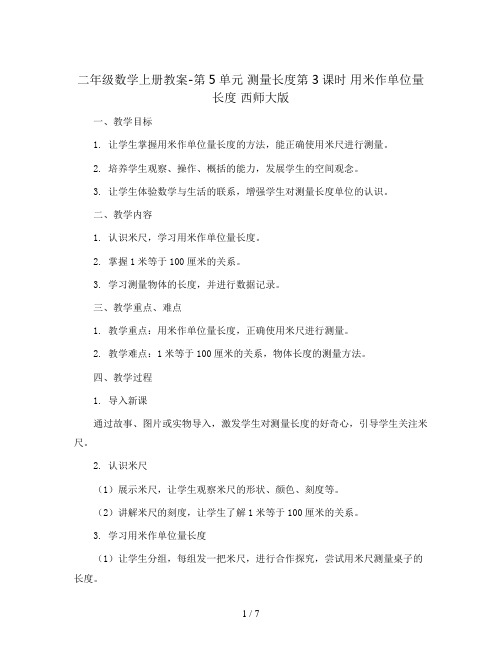 二年级数学上册教案-第 5 单元 测量长度第 3 课时 用米作单位量长度 西师大版

一、教学目标

1. 让学生掌握用米作单位量长度的方法，能正确使用米尺进行测量。

2. 培养学生观察、操作、概括的能力，发展学生的空间观念。

3. 让学生体验数学与生活的联系，增强学生对测量长度单位的认识。

二、教学内容

1. 认识米尺，学习用米作单位量长度。

2. 掌握 1 米等于 100 厘米的关系。

3. 学习测量物体的长度，并进行数据记录。

三、教学重点、难点

1. 教学重点：用米作单位量长度，正确使用米尺进行测量。

2. 教学难点：1 米等于 100 厘米的关系，物体长度的测量方法。

四、教学过程

1. 导入新课

通过故事、图片或实物导入，激发学生对测量长度的好奇心，引导学生关注米尺。

2. 认识米尺

（1）展示米尺，让学生观察米尺的形状、颜色、刻度等。

（2）讲解米尺的刻度，让学生了解 1 米等于 100 厘米的关系。

3. 学习用米作单位量长度

（1）让学生分组，每组发一把米尺，进行合作探究，尝试用米尺测量桌子的长度。

1 / 7